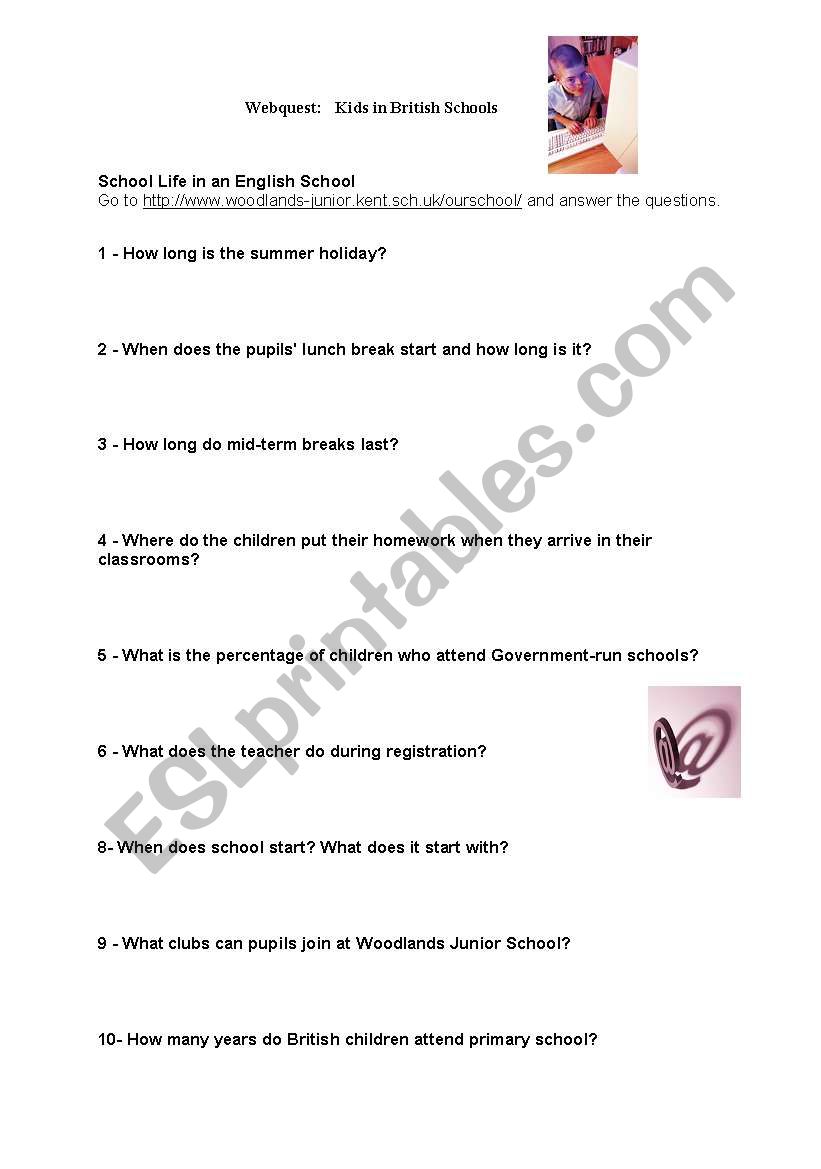 Webquest: Kids in British Schools

School Life in an English School
Go to http://www.woodlands-junior.kent.sch.uk/ourschool/ and answer the questions.

1 - How long is the summer holiday?

2 - When does the pupils' lunch break start and how long is it?

3 - How long do mid-term breaks last?

4 - Where do the children put their homework when they arrive in their classrooms?

5 - What is the percentage of children who attend Government-run schools?

6 - What does the teacher do during registration?

8- When does school start? What does it start with?

9 - What clubs can pupils join at Woodlands Junior School?

10- How many years do British children attend primary school?

ESLprintables.com